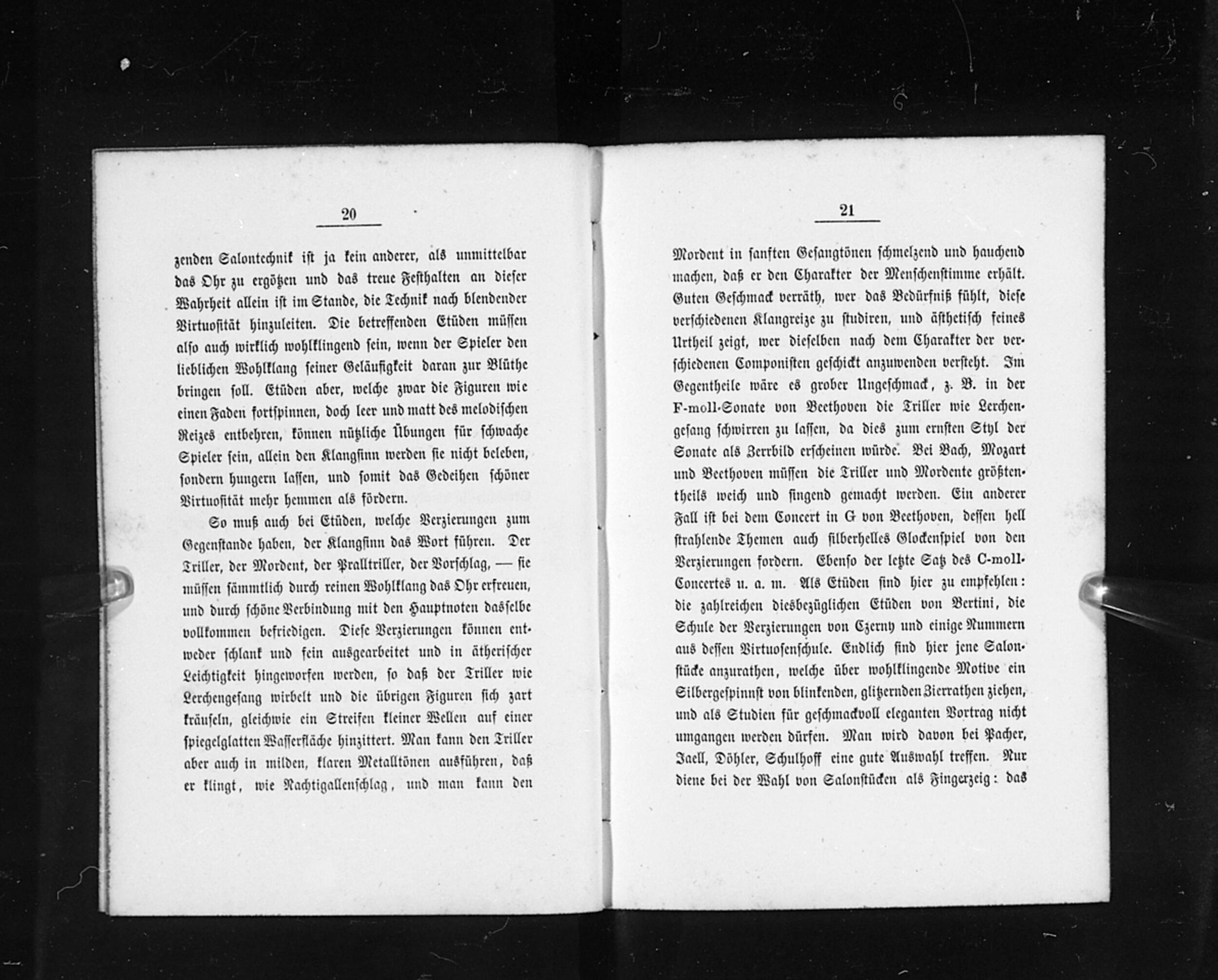 20

zenden Salontechnik ist ja kein anderer, als unmittelbar das Ohr zu ergötzen und das treue Festhalten an dieser Wahrheit allein ist im Stande, die Technik nach blendender Virtuosität hinzuleiten. Die betreffenden Etüden müssen also auch wirklich wohlklingend sein, wenn der Spieler den lieblichen Wohlklang seiner Geläufigkeit daran zur Blüthe bringen soll. Etüden aber, welche zwar die Figuren wie einen Faden fortspinnen, doch leer und matt des melodischen Reizes entbehren, können nützliche Übungen für schwache Spieler sein, allein den Klangsinn werden sie nicht beleben, sondern hungern lassen, und somit das Gedeihen schöner Virtuosität mehr hemmen als fördern.

So muß auch bei Etüden, welche Verzierungen zum Gegenstande haben, der Klangsinn das Wort führen. Der Triller, der Mordent, der Pralltriller, der Vorschlag, — sie müssen sämmtlich durch reinen Wohlklang das Ohr erfreuen, und durch schöne Verbindung mit den Hauptnoten dasselbe vollkommen befriedigen. Diese Verzierungen können entweder schlank und fein ausgearbeitet und in ätherischer Leichtigkeit hingeworfen werden, so daß der Triller wie Lerchengesang wirbelt und die übrigen Figuren sich zart kräuseln, gleichwie ein Streifen kleiner Wellen auf einer spiegelglatten Wasserfläche hinzittert. Man kann den Triller aber auch in milden, klaren Metalltönen ausführen, daß er klingt, wie Nachtigallenschlag, und man kann den

21

Mordent in sanften Gesangtönen schmelzend und hauchend machen, daß er den Charakter der Menschenstimme erhält. Guten Geschmack verräth, wer das Bedürfniß fühlt, diese verschiedenen Klangreize zu studiren, und ästhetisch feines Urtheil zeigt, wer dieselben nach dem Charakter der verschiedenen Componisten geschickt anzuwenden versteht. Im Gegentheile wäre es grober Ungeschmack, z. B. in der F-moll-Sonate von Beethoven die Triller wie Lerchengesang schwirren zu lassen, da dies zum ernsten Styl der Sonate als Zerrbild erscheinen würde. Bei Bach, Mozart und Beethoven müssen die Triller und Mordente größtentheils weich und singend gemacht werden. Ein anderer Fall ist bei dem Concert in G von Beethoven, dessen hell strahlende Themen auch silberhelles Glockenspiel von den Verzierungen fordern. Ebenso der letzte Satz des C-moll-Concertes u. a. m. Als Etüden sind hier zu empfehlen: die zahlreichen diesbezüglichen Etüden von Bertini, die Schule der Verzierungen von Czerny und einige Nummern aus dessen Virtuosenschule. Endlich sind hier jene Salonstücke anzurathen, welche über wohlklingende Motive ein Silbergespinnst von blinkenden, glitzernden Zierrathen ziehen, und als Studien für geschmackvoll eleganten Vortrag nicht umgangen werden dürfen. Man wird davon bei Pacher, Jaell, Döhler, Schulhoff eine gute Auswahl treffen. Nur diene bei der Wahl von Salonstücken als Fingerzeig: das